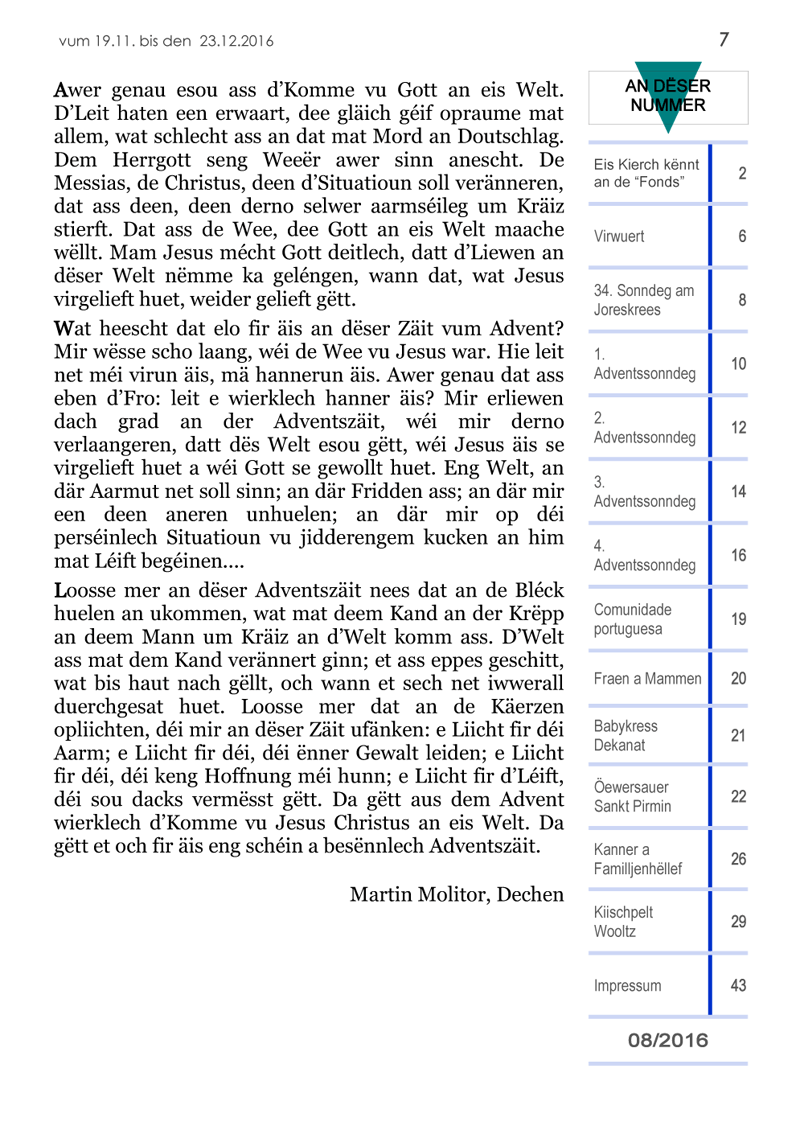 vum 19.11. bis den 23.12.2016

7

Awer genau esou ass d'Komme vu Gott an eis Welt. D'Leit haten een erwaart, dee gläich géif opraume mat allem, wat schlecht ass an dat mat Mord an Doutschlag. Dem Herrgott seng Weeër awer sinn anescht. De Messias, de Christus, deen d'Situatioun soll veränneren, dat ass deen, deen derno selwer aarmséileg um Kräiz stierft. Dat ass de Wee, dee Gott an eis Welt maache wëllt. Mam Jesus mécht Gott deitlech, datt d'Liewen an dëser Welt nëmme ka geléngen, wann dat, wat Jesus virgelieft huet, weider gelieft gëtt.

Wat heescht dat elo fir äis an dëser Zäit vum Advent? Mir wësse scho laang, wéi de Wee vu Jesus war. Hie leit net méi virun äis, mä hannerun äis. Awer genau dat ass eben d'Fro: leit e wierklech hanner äis? Mir erliewen dach grad an der Adventszäit, wéi mir derno verlaangeren, datt dës Welt esou gëtt, wéi Jesus äis se virgelieft huet a wéi Gott se gewollt huet. Eng Welt, an där Aarmut net soll sinn; an där Fridden ass; an där mir een deen aneren unhuelen; an där mir op déi perséinlech Situatioun vu jidderengem kucken an him mat Léift begéinen....

Loosse mer an dëser Adventszäit nees dat an de Bléck huelen an ukommen, wat mat deem Kand an der Krëpp an deem Mann um Kräiz an d'Welt komm ass. D'Welt ass mat dem Kand verännert ginn; et ass eppes geschitt, wat bis haut nach gëllt, och wann et sech net iwwerall duerchgesat huet. Loosse mer dat an de Käerzen opliichten, déi mir an dëser Zäit ufänken: e Liicht fir déi Aarm; e Liicht fir déi, déi ënner Gewalt leiden; e Liicht fir déi, déi keng Hoffnung méi hunn; e Liicht fir d'Léift, déi sou dacks vermësst gëtt. Da gëtt aus dem Advent wierklech d'Komme vu Jesus Christus an eis Welt. Da gëtt et och fir äis eng schéin a besënnlech Adventszäit.

Martin Molitor, Dechen

AN DËSER NUMMER

| | |
|---|---|
| Eis Kierch kënnt an de "Fonds" | 2 |
| Virwuert | 6 |
| 34. Sonndeg am Joreskrees | 8 |
| 1. Adventssonndeg | 10 |
| 2. Adventssonndeg | 12 |
| 3. Adventssonndeg | 14 |
| 4. Adventssonndeg | 16 |
| Comunidade portuguesa | 19 |
| Fraen a Mammen | 20 |
| Babykress Dekanat | 21 |
| Öewersauer Sankt Pirmin | 22 |
| Kanner a Familljenhëllef | 26 |
| Kiischpelt Wooltz | 29 |
| Impressum | 43 |

08/2016